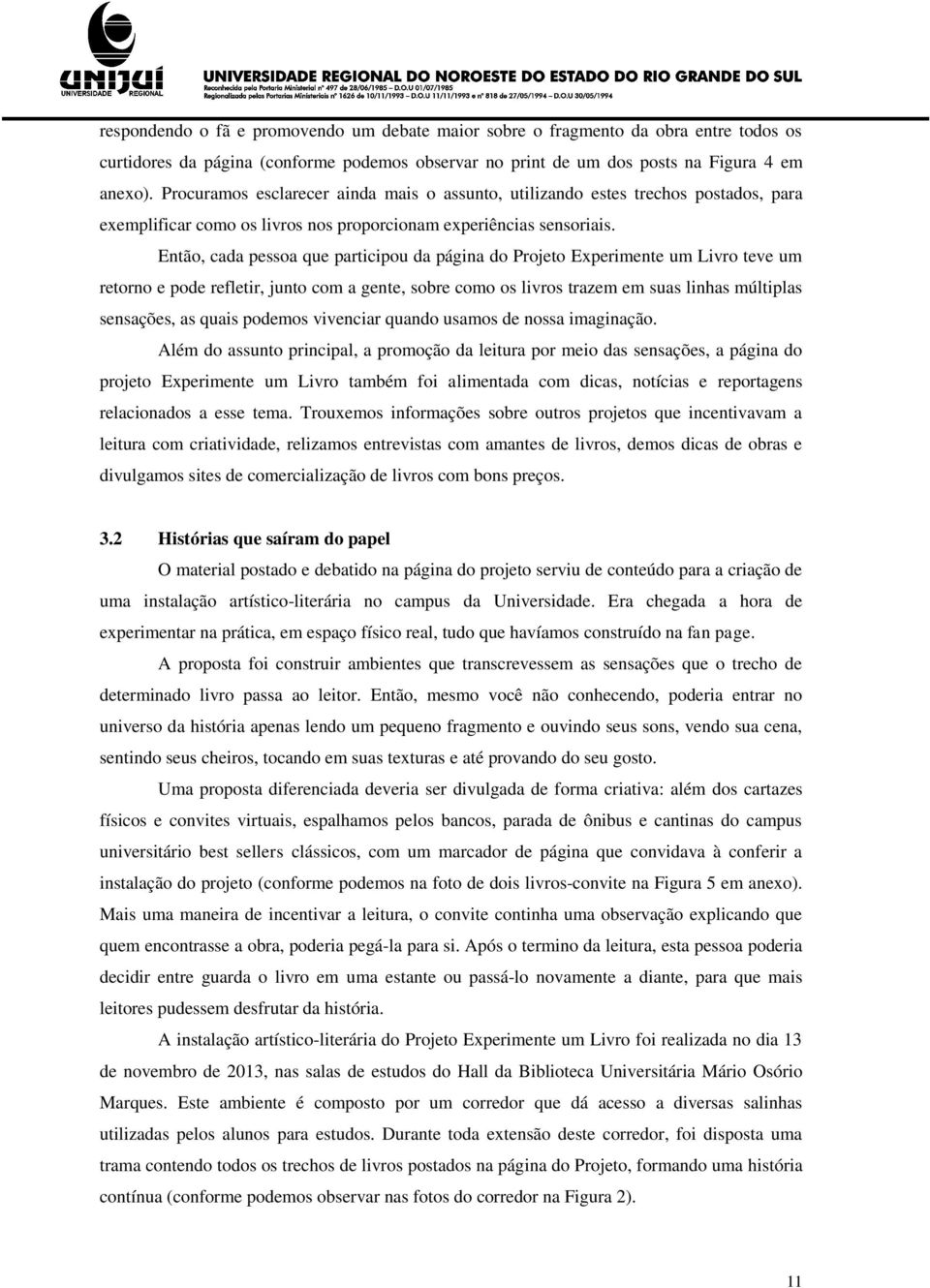 UNIJUÍ UNIVERSIDADE REGIONAL

UNIVERSIDADE REGIONAL DO NOROESTE DO ESTADO DO RIO GRANDE DO SUL
Reconhecida pela Portaria Ministerial nº 497 de 28/06/1985 – D.O.U 01/07/1985
Regionalizada pelas Portarias Ministeriais nº 1626 de 10/11/1993 – D.O.U 11/11/1993 e nº 818 de 27/05/1994 – D.O.U 30/05/1994

respondendo o fã e promovendo um debate maior sobre o fragmento da obra entre todos os curtidores da página (conforme podemos observar no print de um dos posts na Figura 4 em anexo). Procuramos esclarecer ainda mais o assunto, utilizando estes trechos postados, para exemplificar como os livros nos proporcionam experiências sensoriais.

Então, cada pessoa que participou da página do Projeto Experimente um Livro teve um retorno e pode refletir, junto com a gente, sobre como os livros trazem em suas linhas múltiplas sensações, as quais podemos vivenciar quando usamos de nossa imaginação.

Além do assunto principal, a promoção da leitura por meio das sensações, a página do projeto Experimente um Livro também foi alimentada com dicas, notícias e reportagens relacionados a esse tema. Trouxemos informações sobre outros projetos que incentivavam a leitura com criatividade, relizamos entrevistas com amantes de livros, demos dicas de obras e divulgamos sites de comercialização de livros com bons preços.

3.2 Histórias que saíram do papel

O material postado e debatido na página do projeto serviu de conteúdo para a criação de uma instalação artístico-literária no campus da Universidade. Era chegada a hora de experimentar na prática, em espaço físico real, tudo que havíamos construído na fan page.

A proposta foi construir ambientes que transcrevessem as sensações que o trecho de determinado livro passa ao leitor. Então, mesmo você não conhecendo, poderia entrar no universo da história apenas lendo um pequeno fragmento e ouvindo seus sons, vendo sua cena, sentindo seus cheiros, tocando em suas texturas e até provando do seu gosto.

Uma proposta diferenciada deveria ser divulgada de forma criativa: além dos cartazes físicos e convites virtuais, espalhamos pelos bancos, parada de ônibus e cantinas do campus universitário best sellers clássicos, com um marcador de página que convidava à conferir a instalação do projeto (conforme podemos na foto de dois livros-convite na Figura 5 em anexo). Mais uma maneira de incentivar a leitura, o convite continha uma observação explicando que quem encontrasse a obra, poderia pegá-la para si. Após o termino da leitura, esta pessoa poderia decidir entre guarda o livro em uma estante ou passá-lo novamente a diante, para que mais leitores pudessem desfrutar da história.

A instalação artístico-literária do Projeto Experimente um Livro foi realizada no dia 13 de novembro de 2013, nas salas de estudos do Hall da Biblioteca Universitária Mário Osório Marques. Este ambiente é composto por um corredor que dá acesso a diversas salinhas utilizadas pelos alunos para estudos. Durante toda extensão deste corredor, foi disposta uma trama contendo todos os trechos de livros postados na página do Projeto, formando uma história contínua (conforme podemos observar nas fotos do corredor na Figura 2).

11